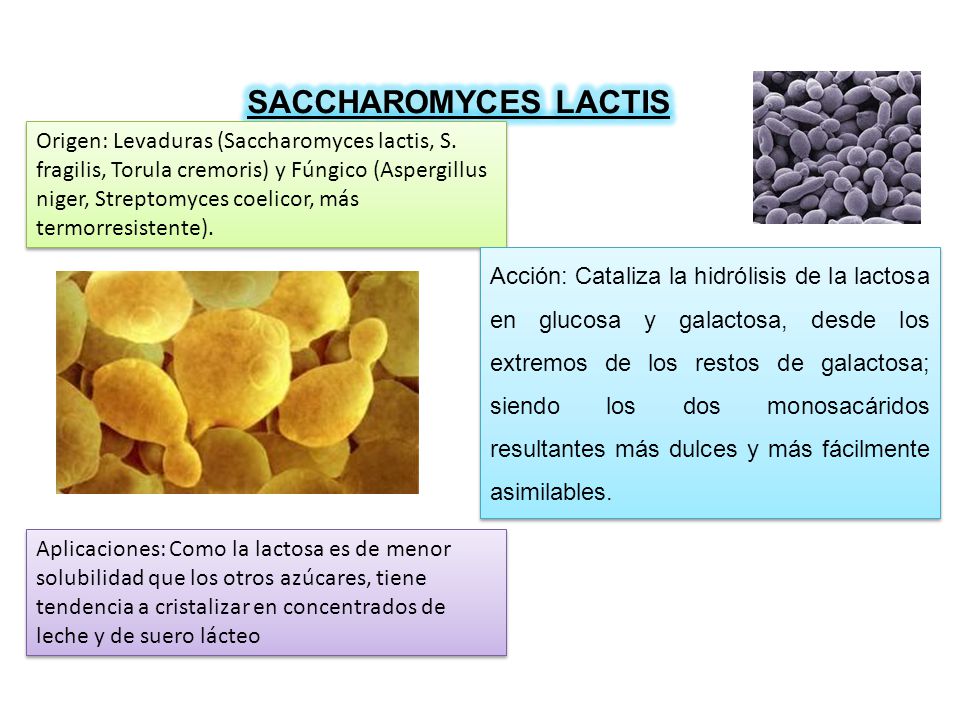 SACCHAROMYCES LACTIS

Origen: Levaduras (Saccharomyces lactis, S. fragilis, Torula cremoris) y Fúngico (Aspergillus niger, Streptomyces coelicor, más termorresistente).

Acción: Cataliza la hidrólisis de la lactosa en glucosa y galactosa, desde los extremos de los restos de galactosa; siendo los dos monosacáridos resultantes más dulces y más fácilmente asimilables.

Aplicaciones: Como la lactosa es de menor solubilidad que los otros azúcares, tiene tendencia a cristalizar en concentrados de leche y de suero lácteo